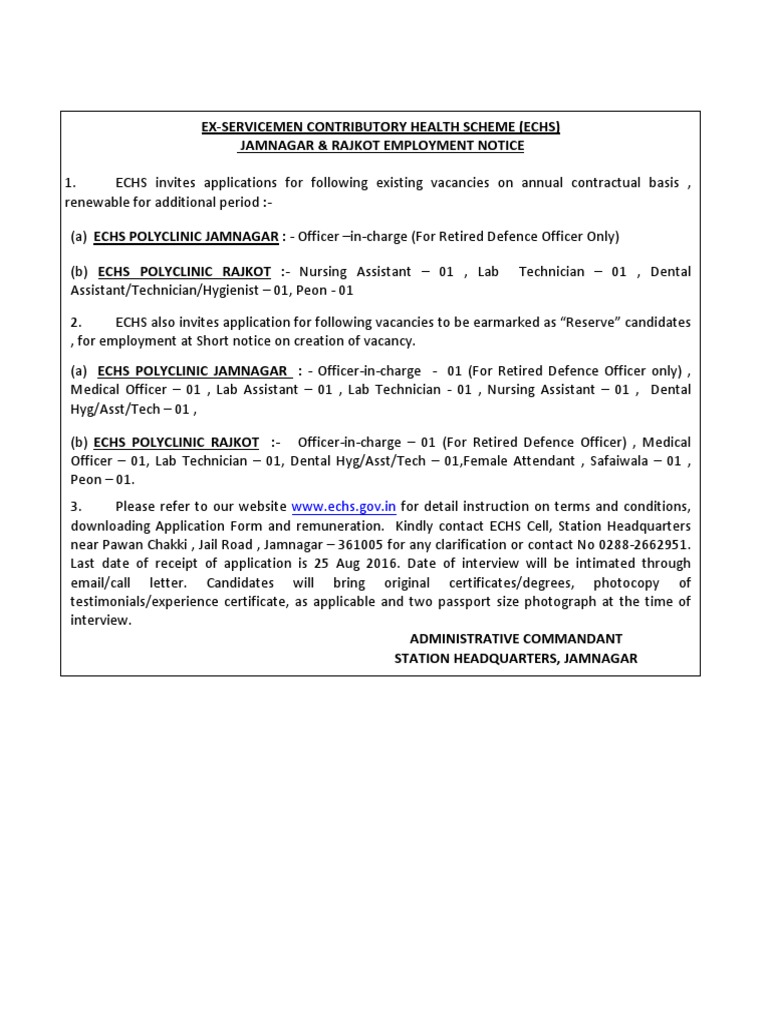 EX-SERVICEMEN CONTRIBUTORY HEALTH SCHEME (ECHS)
JAMNAGAR & RAJKOT EMPLOYMENT NOTICE

1. ECHS invites applications for following existing vacancies on annual contractual basis , renewable for additional period :-

(a) ECHS POLYCLINIC JAMNAGAR : - Officer –in-charge (For Retired Defence Officer Only)

(b) ECHS POLYCLINIC RAJKOT :- Nursing Assistant – 01 , Lab Technician – 01 , Dental Assistant/Technician/Hygienist – 01, Peon - 01

2. ECHS also invites application for following vacancies to be earmarked as "Reserve" candidates , for employment at Short notice on creation of vacancy.

(a) ECHS POLYCLINIC JAMNAGAR : - Officer-in-charge - 01 (For Retired Defence Officer only) , Medical Officer – 01 , Lab Assistant – 01 , Lab Technician - 01 , Nursing Assistant – 01 , Dental Hyg/Asst/Tech – 01 ,

(b) ECHS POLYCLINIC RAJKOT :- Officer-in-charge – 01 (For Retired Defence Officer) , Medical Officer – 01, Lab Technician – 01, Dental Hyg/Asst/Tech – 01,Female Attendant , Safaiwala – 01 , Peon – 01.

3. Please refer to our website www.echs.gov.in for detail instruction on terms and conditions, downloading Application Form and remuneration. Kindly contact ECHS Cell, Station Headquarters near Pawan Chakki , Jail Road , Jamnagar – 361005 for any clarification or contact No 0288-2662951. Last date of receipt of application is 25 Aug 2016. Date of interview will be intimated through email/call letter. Candidates will bring original certificates/degrees, photocopy of testimonials/experience certificate, as applicable and two passport size photograph at the time of interview.

ADMINISTRATIVE COMMANDANT
STATION HEADQUARTERS, JAMNAGAR